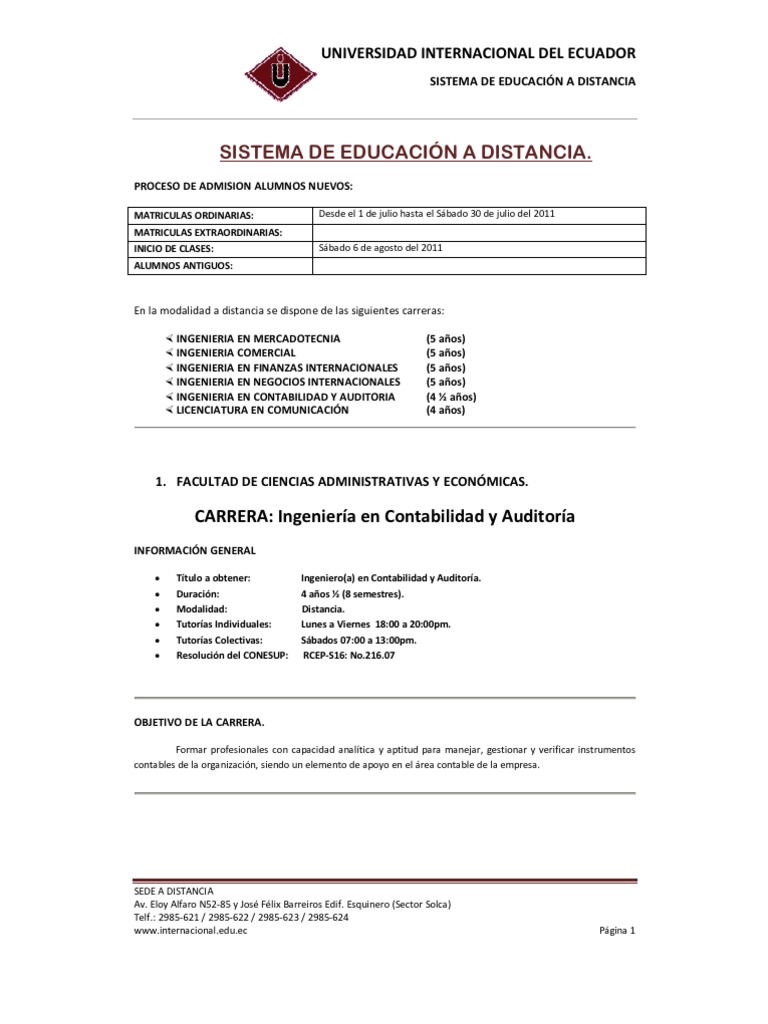 UNIVERSIDAD INTERNACIONAL DEL ECUADOR

SISTEMA DE EDUCACIÓN A DISTANCIA

SISTEMA DE EDUCACIÓN A DISTANCIA.

PROCESO DE ADMISION ALUMNOS NUEVOS:

| MATRICULAS ORDINARIAS: | Desde el 1 de julio hasta el Sábado 30 de julio del 2011 |
|---|---|
| MATRICULAS EXTRAORDINARIAS: | |
| INICIO DE CLASES: | Sábado 6 de agosto del 2011 |
| ALUMNOS ANTIGUOS: | |

En la modalidad a distancia se dispone de las siguientes carreras:

INGENIERIA EN MERCADOTECNIA (5 años)
INGENIERIA COMERCIAL (5 años)
INGENIERIA EN FINANZAS INTERNACIONALES (5 años)
INGENIERIA EN NEGOCIOS INTERNACIONALES (5 años)
INGENIERIA EN CONTABILIDAD Y AUDITORIA (4 ½ años)
LICENCIATURA EN COMUNICACIÓN (4 años)

1. FACULTAD DE CIENCIAS ADMINISTRATIVAS Y ECONÓMICAS.

CARRERA: Ingeniería en Contabilidad y Auditoría

INFORMACIÓN GENERAL

• Título a obtener: Ingeniero(a) en Contabilidad y Auditoría.
• Duración: 4 años ½ (8 semestres).
• Modalidad: Distancia.
• Tutorías Individuales: Lunes a Viernes 18:00 a 20:00pm.
• Tutorías Colectivas: Sábados 07:00 a 13:00pm.
• Resolución del CONESUP: RCEP-S16: No.216.07

OBJETIVO DE LA CARRERA.

Formar profesionales con capacidad analítica y aptitud para manejar, gestionar y verificar instrumentos contables de la organización, siendo un elemento de apoyo en el área contable de la empresa.

SEDE A DISTANCIA
Av. Eloy Alfaro N52-85 y José Félix Barreiros Edif. Esquinero (Sector Solca)
Telf.: 2985-621 / 2985-622 / 2985-623 / 2985-624
www.internacional.edu.ec Página 1